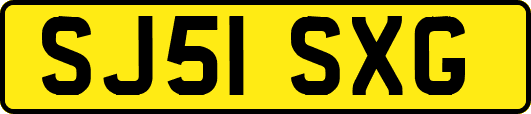 SJ51 SXG